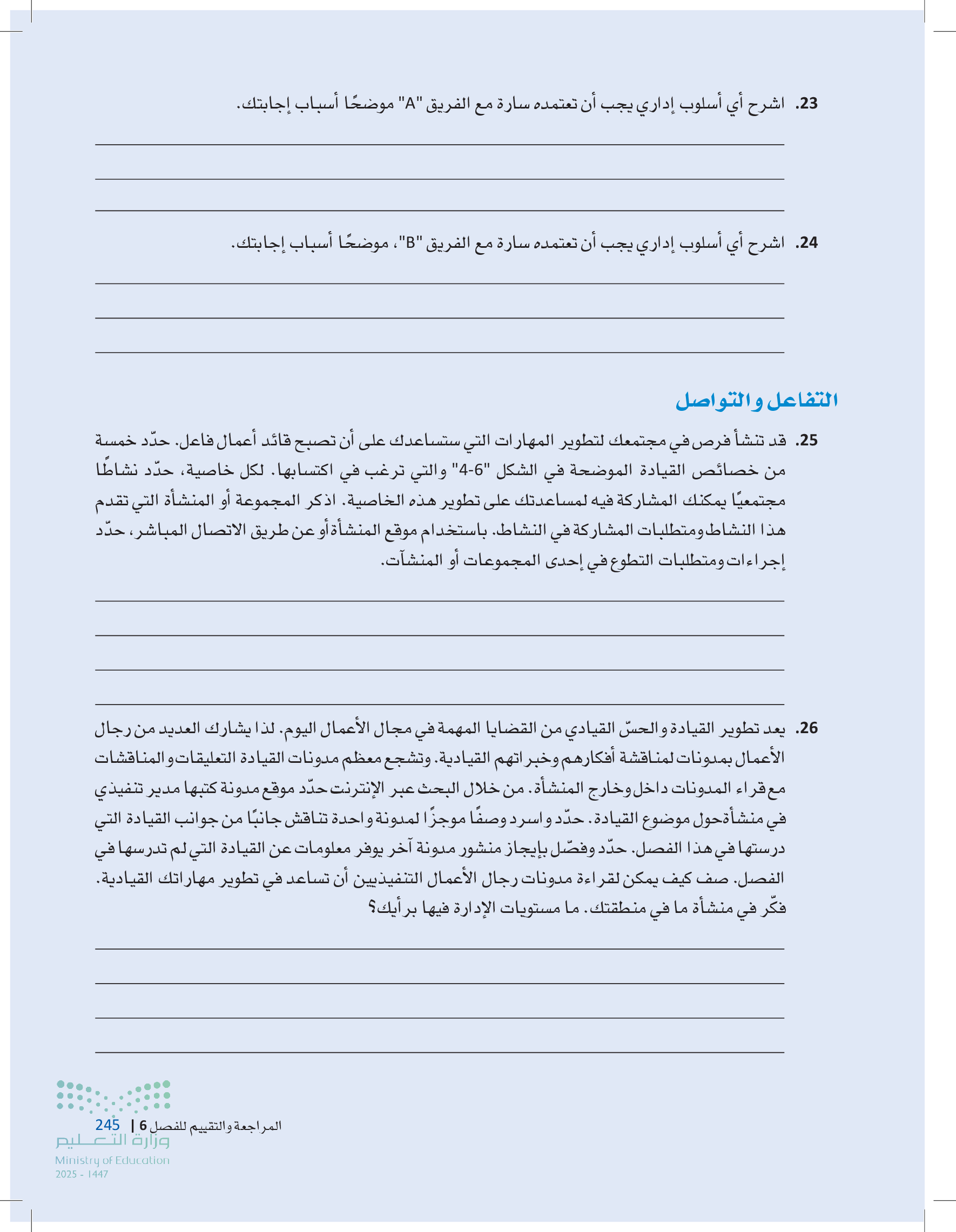 23. اشرح أي أسلوب إداري يجب أن تعتمده سارة مع الفريق "A" موضحًا أسباب إجابتك.

24. اشرح أي أسلوب إداري يجب أن تعتمده سارة مع الفريق "B"، موضحًا أسباب إجابتك.

التفاعل والتواصل

25. قد تنشأ فرص في مجتمعك لتطوير المهارات التي ستساعدك على أن تصبح قائد أعمال فاعل. حدّد خمسة من خصائص القيادة الموضحة في الشكل "6-4" والتي ترغب في اكتسابها. لكل خاصية، حدّد نشاطًا مجتمعيًا يمكنك المشاركة فيه لمساعدتك على تطوير هذه الخاصية. اذكر المجموعة أو المنشأة التي تقدم هذا النشاط ومتطلبات المشاركة في النشاط. باستخدام موقع المنشأة أو عن طريق الاتصال المباشر، حدّد إجراءات ومتطلبات التطوع في إحدى المجموعات أو المنشآت.

26. يعد تطوير القيادة والحسّ القيادي من القضايا المهمة في مجال الأعمال اليوم. لذا يشارك العديد من رجال الأعمال بمدونات لمناقشة أفكارهم وخبراتهم القيادية. وتشجع معظم مدونات القيادة التعليقات والمناقشات مع قراء المدونات داخل وخارج المنشأة. من خلال البحث عبر الإنترنت حدّد موقع مدونة كتبها مدير تنفيذي في منشأة حول موضوع القيادة. حدّد واسرد وصفًا موجزًا لمدونة واحدة تناقش جانبًا من جوانب القيادة التي درستها في هذا الفصل. حدّد وفصّل بإيجاز منشور مدونة آخر يوفر معلومات عن القيادة التي لم تدرسها في الفصل. صف كيف يمكن لقراءة مدونات رجال الأعمال التنفيذيين أن تساعد في تطوير مهاراتك القيادية. فكّر في منشأة ما في منطقتك. ما مستويات الإدارة فيها برأيك؟

المراجعة والتقييم للفصل 6 | 245
وزارة التعليم
Ministry of Education
2025 - 1447